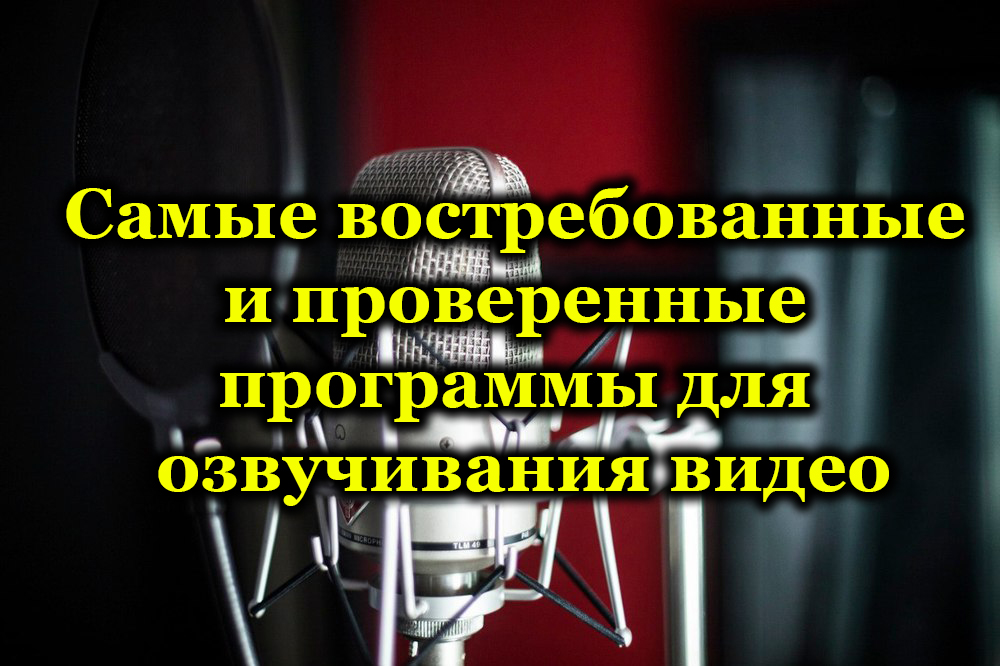 Самые востребованные и проверенные программы для озвучивания видео

TLM 49